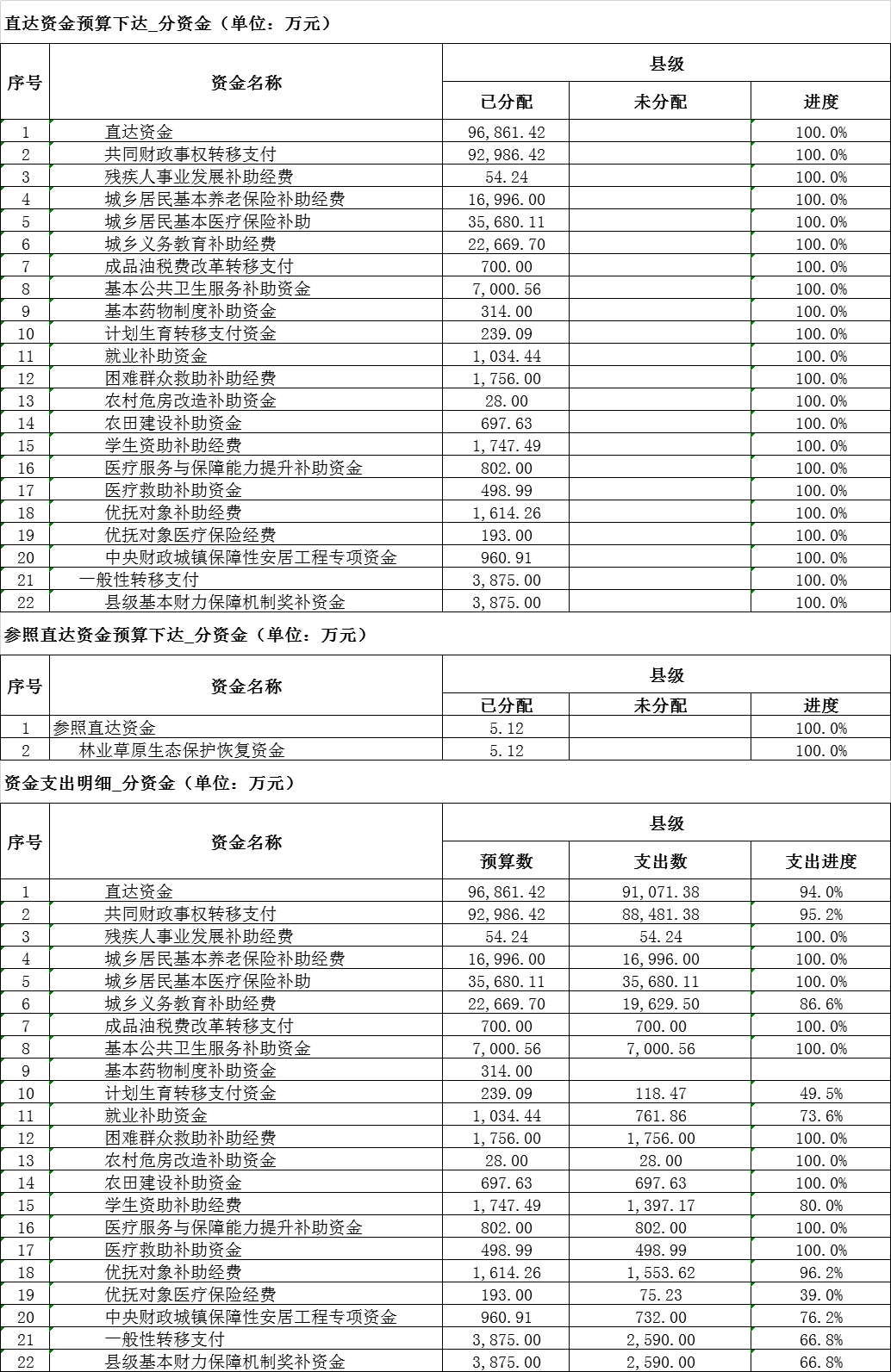 直达资金预算下达_分资金（单位：万元）

| 序号 | 资金名称 | 县级 已分配 | 县级 未分配 | 县级 进度 |
|---|---|---|---|---|
| 1 | 直达资金 | 96,861.42 | | 100.0% |
| 2 | 共同财政事权转移支付 | 92,986.42 | | 100.0% |
| 3 | 残疾人事业发展补助经费 | 54.24 | | 100.0% |
| 4 | 城乡居民基本养老保险补助经费 | 16,996.00 | | 100.0% |
| 5 | 城乡居民基本医疗保险补助 | 35,680.11 | | 100.0% |
| 6 | 城乡义务教育补助经费 | 22,669.70 | | 100.0% |
| 7 | 成品油税费改革转移支付 | 700.00 | | 100.0% |
| 8 | 基本公共卫生服务补助资金 | 7,000.56 | | 100.0% |
| 9 | 基本药物制度补助资金 | 314.00 | | 100.0% |
| 10 | 计划生育转移支付资金 | 239.09 | | 100.0% |
| 11 | 就业补助资金 | 1,034.44 | | 100.0% |
| 12 | 困难群众救助补助经费 | 1,756.00 | | 100.0% |
| 13 | 农村危房改造补助资金 | 28.00 | | 100.0% |
| 14 | 农田建设补助资金 | 697.63 | | 100.0% |
| 15 | 学生资助补助经费 | 1,747.49 | | 100.0% |
| 16 | 医疗服务与保障能力提升补助资金 | 802.00 | | 100.0% |
| 17 | 医疗救助补助资金 | 498.99 | | 100.0% |
| 18 | 优抚对象补助经费 | 1,614.26 | | 100.0% |
| 19 | 优抚对象医疗保险经费 | 193.00 | | 100.0% |
| 20 | 中央财政城镇保障性安居工程专项资金 | 960.91 | | 100.0% |
| 21 | 一般性转移支付 | 3,875.00 | | 100.0% |
| 22 | 县级基本财力保障机制奖补资金 | 3,875.00 | | 100.0% |

参照直达资金预算下达_分资金（单位：万元）

| 序号 | 资金名称 | 县级 已分配 | 县级 未分配 | 县级 进度 |
|---|---|---|---|---|
| 1 | 参照直达资金 | 5.12 | | 100.0% |
| 2 | 林业草原生态保护恢复资金 | 5.12 | | 100.0% |

资金支出明细_分资金（单位：万元）

| 序号 | 资金名称 | 县级 预算数 | 县级 支出数 | 县级 支出进度 |
|---|---|---|---|---|
| 1 | 直达资金 | 96,861.42 | 91,071.38 | 94.0% |
| 2 | 共同财政事权转移支付 | 92,986.42 | 88,481.38 | 95.2% |
| 3 | 残疾人事业发展补助经费 | 54.24 | 54.24 | 100.0% |
| 4 | 城乡居民基本养老保险补助经费 | 16,996.00 | 16,996.00 | 100.0% |
| 5 | 城乡居民基本医疗保险补助 | 35,680.11 | 35,680.11 | 100.0% |
| 6 | 城乡义务教育补助经费 | 22,669.70 | 19,629.50 | 86.6% |
| 7 | 成品油税费改革转移支付 | 700.00 | 700.00 | 100.0% |
| 8 | 基本公共卫生服务补助资金 | 7,000.56 | 7,000.56 | 100.0% |
| 9 | 基本药物制度补助资金 | 314.00 | | |
| 10 | 计划生育转移支付资金 | 239.09 | 118.47 | 49.5% |
| 11 | 就业补助资金 | 1,034.44 | 761.86 | 73.6% |
| 12 | 困难群众救助补助经费 | 1,756.00 | 1,756.00 | 100.0% |
| 13 | 农村危房改造补助资金 | 28.00 | 28.00 | 100.0% |
| 14 | 农田建设补助资金 | 697.63 | 697.63 | 100.0% |
| 15 | 学生资助补助经费 | 1,747.49 | 1,397.17 | 80.0% |
| 16 | 医疗服务与保障能力提升补助资金 | 802.00 | 802.00 | 100.0% |
| 17 | 医疗救助补助资金 | 498.99 | 498.99 | 100.0% |
| 18 | 优抚对象补助经费 | 1,614.26 | 1,553.62 | 96.2% |
| 19 | 优抚对象医疗保险经费 | 193.00 | 75.23 | 39.0% |
| 20 | 中央财政城镇保障性安居工程专项资金 | 960.91 | 732.00 | 76.2% |
| 21 | 一般性转移支付 | 3,875.00 | 2,590.00 | 66.8% |
| 22 | 县级基本财力保障机制奖补资金 | 3,875.00 | 2,590.00 | 66.8% |